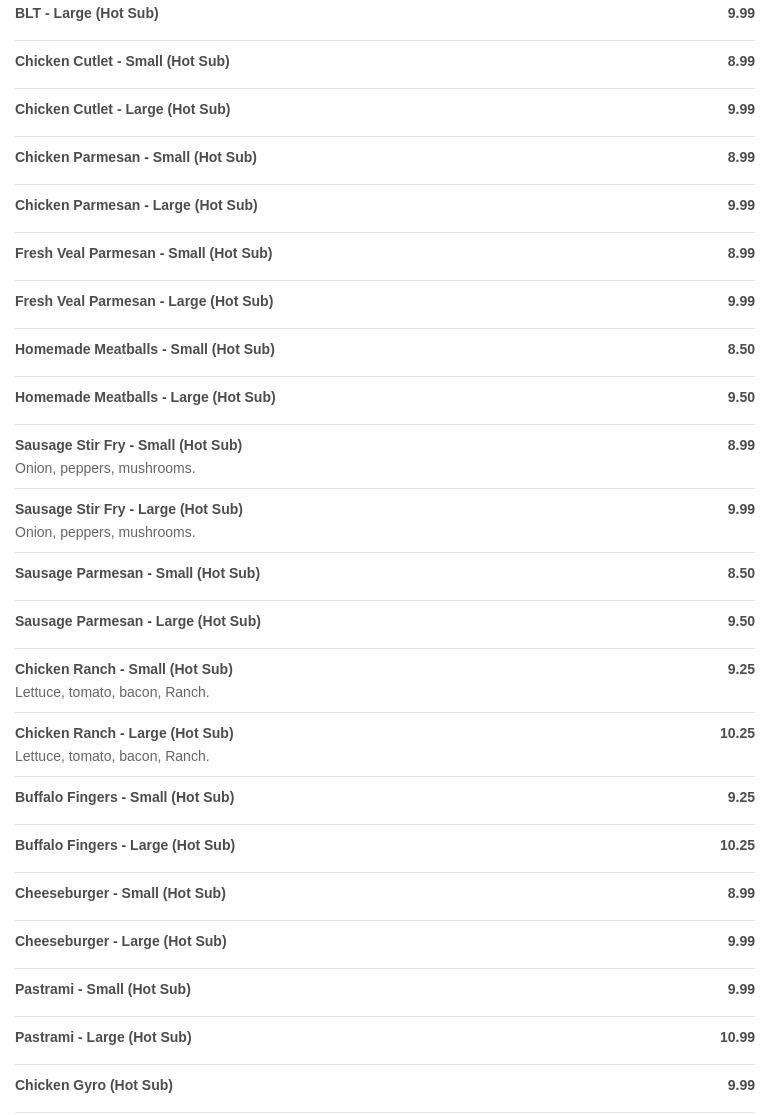 BLT - Large (Hot Sub) 9.99

Chicken Cutlet - Small (Hot Sub) 8.99

Chicken Cutlet - Large (Hot Sub) 9.99

Chicken Parmesan - Small (Hot Sub) 8.99

Chicken Parmesan - Large (Hot Sub) 9.99

Fresh Veal Parmesan - Small (Hot Sub) 8.99

Fresh Veal Parmesan - Large (Hot Sub) 9.99

Homemade Meatballs - Small (Hot Sub) 8.50

Homemade Meatballs - Large (Hot Sub) 9.50

Sausage Stir Fry - Small (Hot Sub) 8.99
Onion, peppers, mushrooms.

Sausage Stir Fry - Large (Hot Sub) 9.99
Onion, peppers, mushrooms.

Sausage Parmesan - Small (Hot Sub) 8.50

Sausage Parmesan - Large (Hot Sub) 9.50

Chicken Ranch - Small (Hot Sub) 9.25
Lettuce, tomato, bacon, Ranch.

Chicken Ranch - Large (Hot Sub) 10.25
Lettuce, tomato, bacon, Ranch.

Buffalo Fingers - Small (Hot Sub) 9.25

Buffalo Fingers - Large (Hot Sub) 10.25

Cheeseburger - Small (Hot Sub) 8.99

Cheeseburger - Large (Hot Sub) 9.99

Pastrami - Small (Hot Sub) 9.99

Pastrami - Large (Hot Sub) 10.99

Chicken Gyro (Hot Sub) 9.99